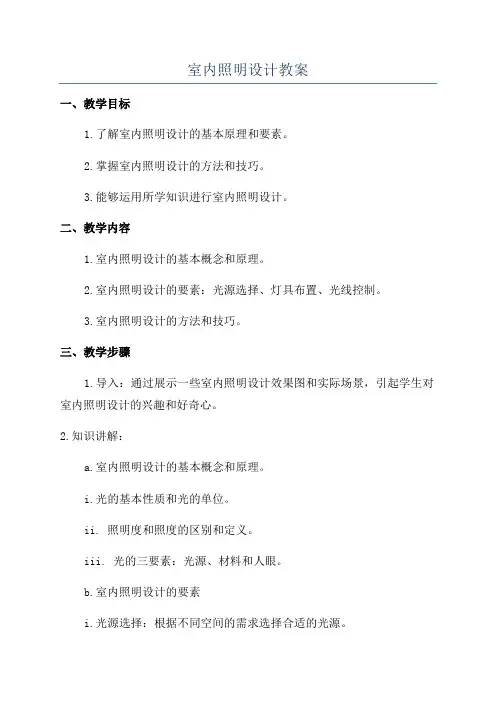 室内照明设计教案

一、教学目标

1.了解室内照明设计的基本原理和要素。

2.掌握室内照明设计的方法和技巧。

3.能够运用所学知识进行室内照明设计。

二、教学内容

1.室内照明设计的基本概念和原理。

2.室内照明设计的要素：光源选择、灯具布置、光线控制。

3.室内照明设计的方法和技巧。

三、教学步骤

1.导入：通过展示一些室内照明设计效果图和实际场景，引起学生对室内照明设计的兴趣和好奇心。

2.知识讲解：

a.室内照明设计的基本概念和原理。

i.光的基本性质和光的单位。

ii. 照明度和照度的区别和定义。

iii. 光的三要素：光源、材料和人眼。

b.室内照明设计的要素

i.光源选择：根据不同空间的需求选择合适的光源。